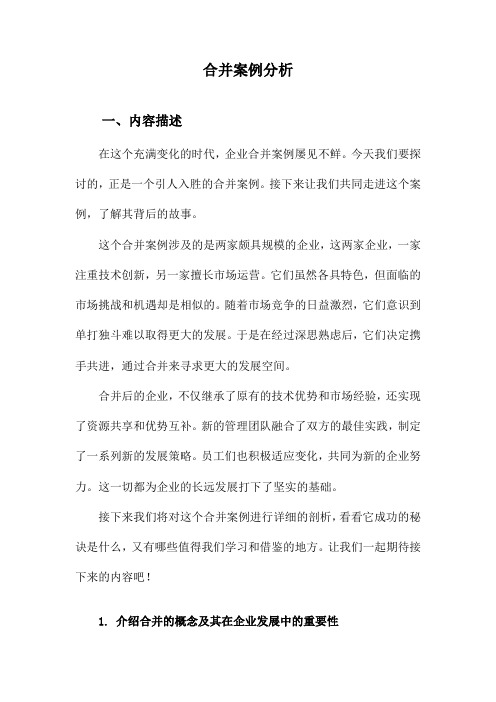 合并案例分析

一、内容描述

在这个充满变化的时代，企业合并案例屡见不鲜。今天我们要探讨的，正是一个引人入胜的合并案例。接下来让我们共同走进这个案例，了解其背后的故事。

这个合并案例涉及的是两家颇具规模的企业，这两家企业，一家注重技术创新，另一家擅长市场运营。它们虽然各具特色，但面临的市场挑战和机遇却是相似的。随着市场竞争的日益激烈，它们意识到单打独斗难以取得更大的发展。于是在经过深思熟虑后，它们决定携手共进，通过合并来寻求更大的发展空间。

合并后的企业，不仅继承了原有的技术优势和市场经验，还实现了资源共享和优势互补。新的管理团队融合了双方的最佳实践，制定了一系列新的发展策略。员工们也积极适应变化，共同为新的企业努力。这一切都为企业的长远发展打下了坚实的基础。

接下来我们将对这个合并案例进行详细的剖析，看看它成功的秘诀是什么，又有哪些值得我们学习和借鉴的地方。让我们一起期待接下来的内容吧！

1. 介绍合并的概念及其在企业发展中的重要性